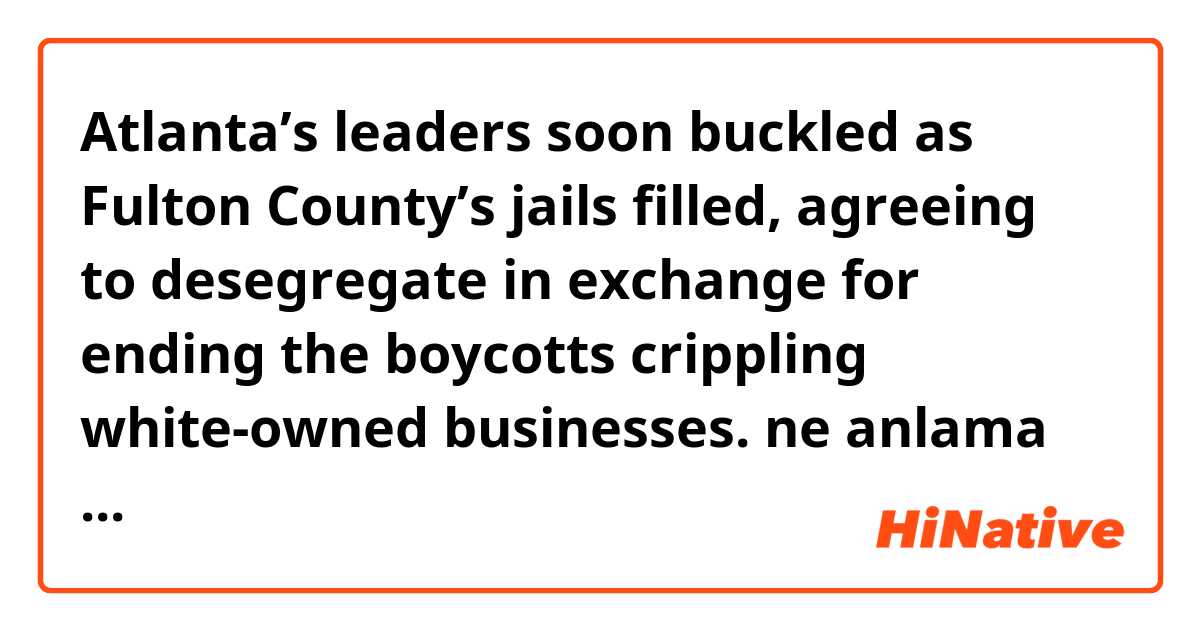 Atlanta’s leaders soon buckled as Fulton County’s jails filled, agreeing to desegregate in exchange for ending the boycotts crippling white-owned businesses. ne anlama ...

HiNative